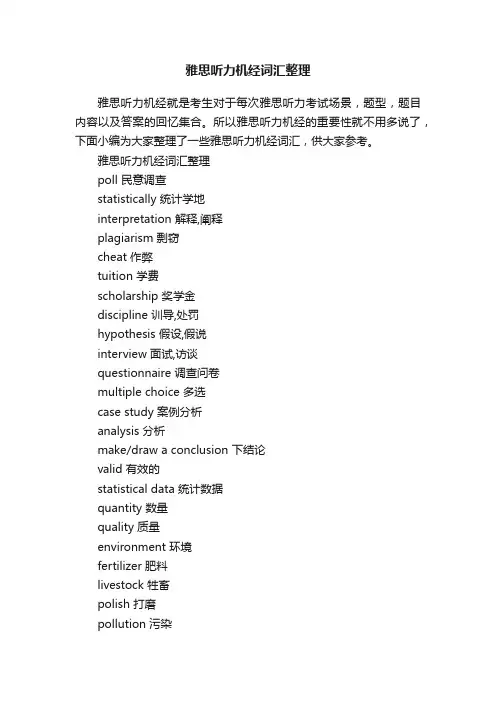 雅思听力机经词汇整理

雅思听力机经就是考生对于每次雅思听力考试场景，题型，题目内容以及答案的回忆集合。所以雅思听力机经的重要性就不用多说了，下面小编为大家整理了一些雅思听力机经词汇，供大家参考。

雅思听力机经词汇整理

poll 民意调查

statistically 统计学地

interpretation 解释,阐释

plagiarism 剽窃

cheat 作弊

tuition 学费

scholarship 奖学金

discipline 训导,处罚

hypothesis 假设,假说

interview 面试,访谈

questionnaire 调查问卷

multiple choice 多选

case study 案例分析

analysis 分析

make/draw a conclusion 下结论

valid 有效的

statistical data 统计数据

quantity 数量

quality 质量

environment 环境

fertilizer 肥料

livestock 牲畜

polish 打磨

pollution 污染